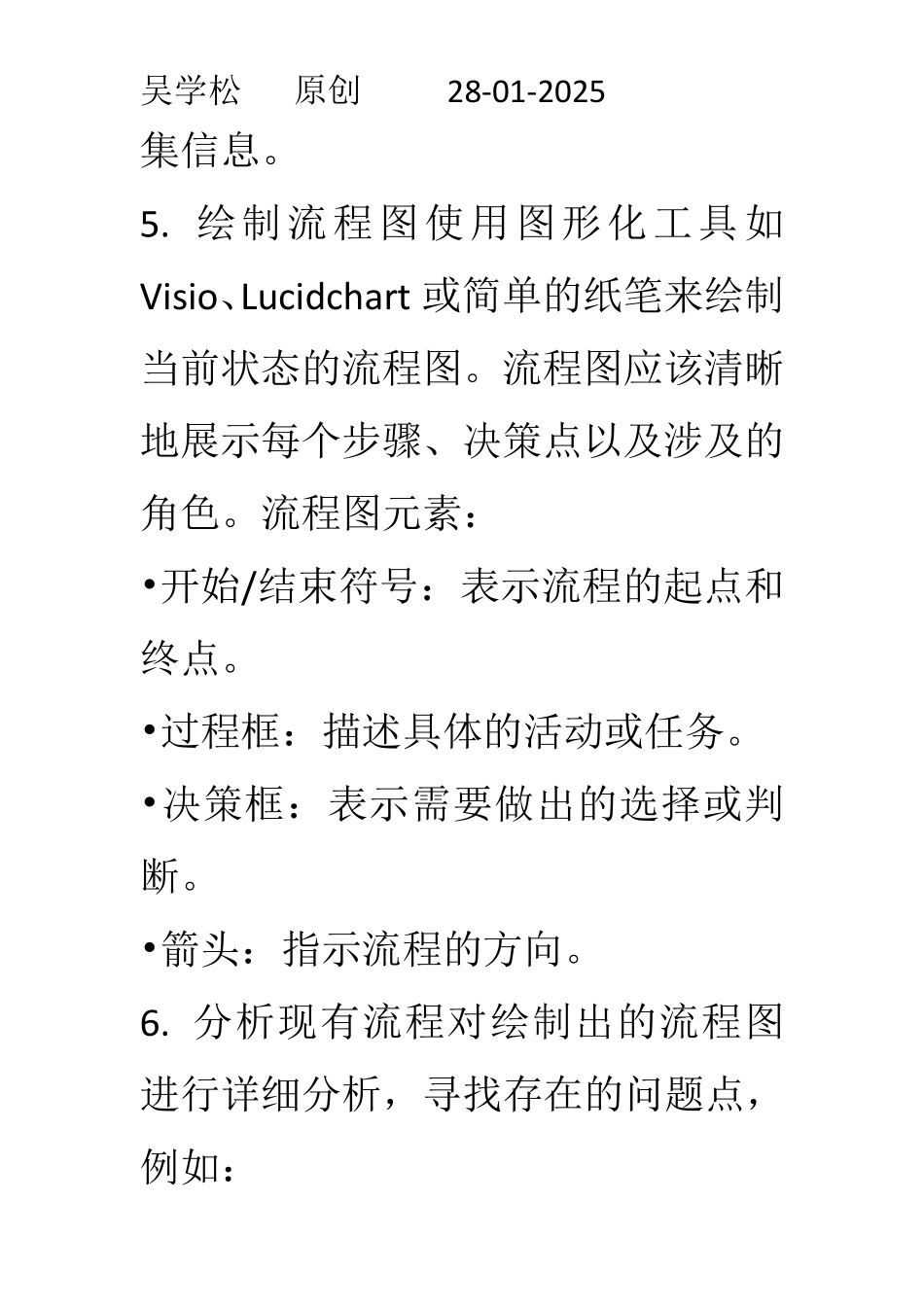 吴学松　原创　28-01-2025

集信息。

5. 绘制流程图使用图形化工具如Visio、Lucidchart或简单的纸笔来绘制当前状态的流程图。流程图应该清晰地展示每个步骤、决策点以及涉及的角色。流程图元素：

•开始/结束符号：表示流程的起点和终点。

•过程框：描述具体的活动或任务。

•决策框：表示需要做出的选择或判断。

•箭头：指示流程的方向。

6. 分析现有流程对绘制出的流程图进行详细分析，寻找存在的问题点，例如：